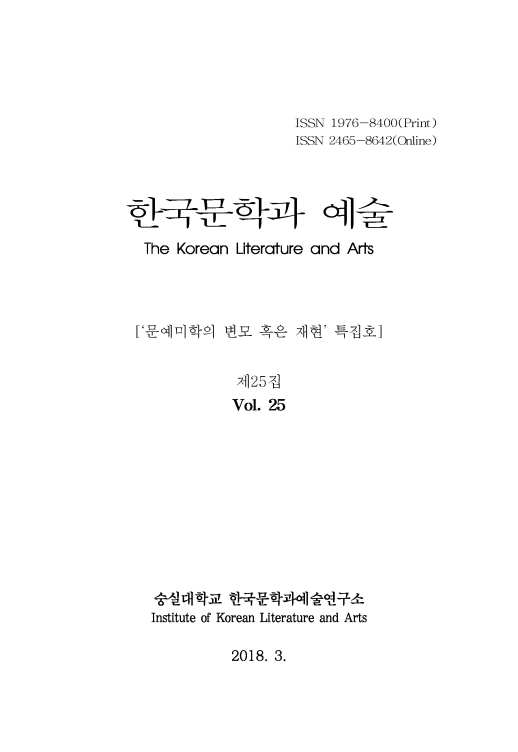 ISSN 1976-8400(Print)
ISSN 2465-8642(Online)

한국문학과 예술
The Korean Literature and Arts

['문예미학의 변모 혹은 재현' 특집호]

제25집
Vol. 25

숭실대학교 한국문학과예술연구소
Institute of Korean Literature and Arts

2018. 3.